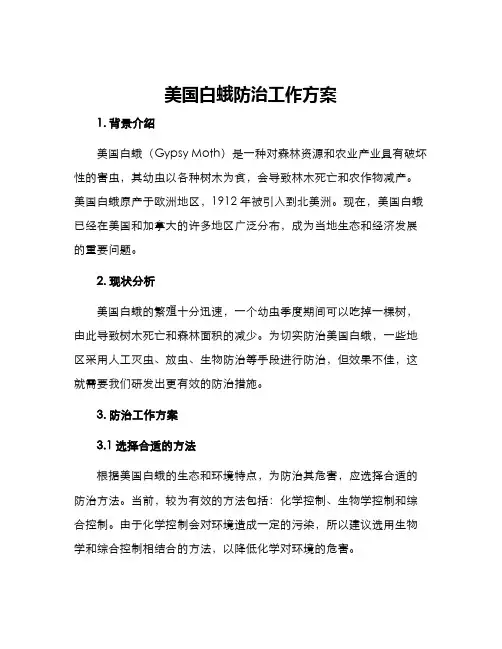 美国白蛾防治工作方案

1. 背景介绍

美国白蛾（Gypsy Moth）是一种对森林资源和农业产业具有破坏性的害虫，其幼虫以各种树木为食，会导致林木死亡和农作物减产。美国白蛾原产于欧洲地区，1912 年被引入到北美洲。现在，美国白蛾已经在美国和加拿大的许多地区广泛分布，成为当地生态和经济发展的重要问题。

2. 现状分析

美国白蛾的繁殖十分迅速，一个幼虫季度期间可以吃掉一棵树，由此导致树木死亡和森林面积的减少。为切实防治美国白蛾，一些地区采用人工灭虫、放虫、生物防治等手段进行防治，但效果不佳，这就需要我们研发出更有效的防治措施。

3. 防治工作方案

3.1 选择合适的方法

根据美国白蛾的生态和环境特点，为防治其危害，应选择合适的防治方法。当前，较为有效的方法包括：化学控制、生物学控制和综合控制。由于化学控制会对环境造成一定的污染，所以建议选用生物学和综合控制相结合的方法，以降低化学对环境的危害。